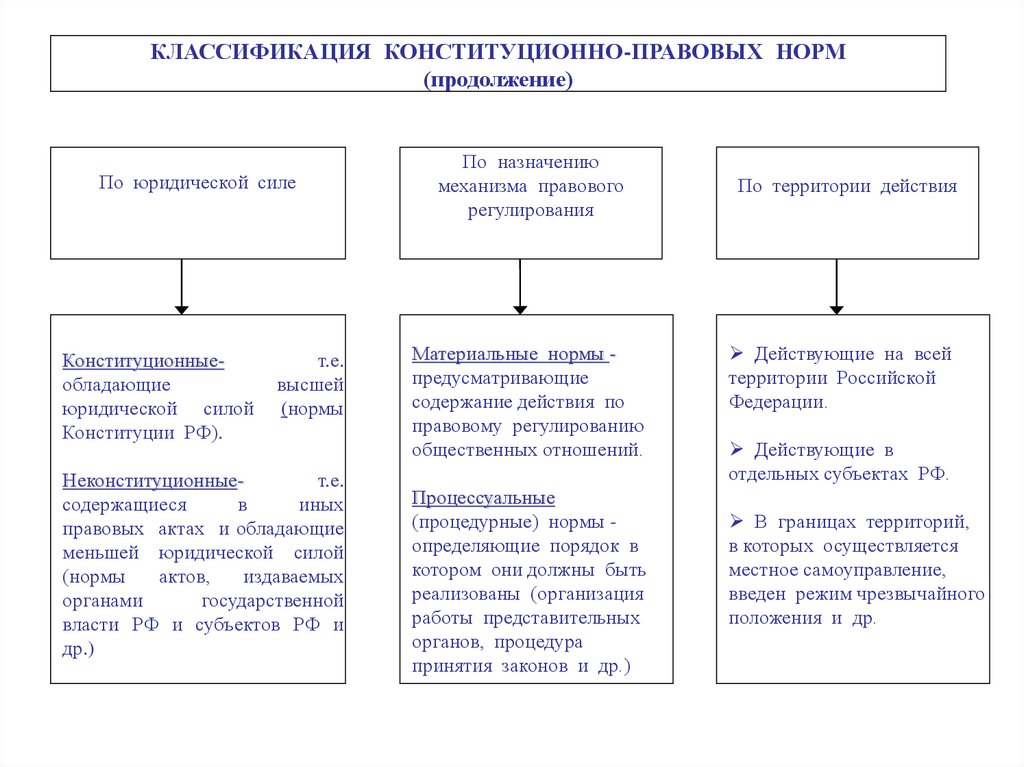 КЛАССИФИКАЦИЯ КОНСТИТУЦИОННО-ПРАВОВЫХ НОРМ
(продолжение)

По юридической силе

По назначению механизма правового регулирования

По территории действия

Конституционные- т.е. обладающие высшей юридической силой (нормы Конституции РФ).

Неконституционные- т.е. содержащиеся в иных правовых актах и обладающие меньшей юридической силой (нормы актов, издаваемых органами государственной власти РФ и субъектов РФ и др.)

Материальные нормы - предусматривающие содержание действия по правовому регулированию общественных отношений.

Процессуальные (процедурные) нормы - определяющие порядок в котором они должны быть реализованы (организация работы представительных органов, процедура принятия законов и др.)

➢ Действующие на всей территории Российской Федерации.

➢ Действующие в отдельных субъектах РФ.

➢ В границах территорий, в которых осуществляется местное самоуправление, введен режим чрезвычайного положения и др.